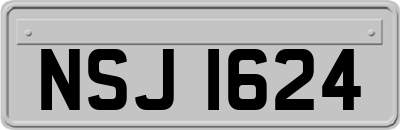 NSJ 1624